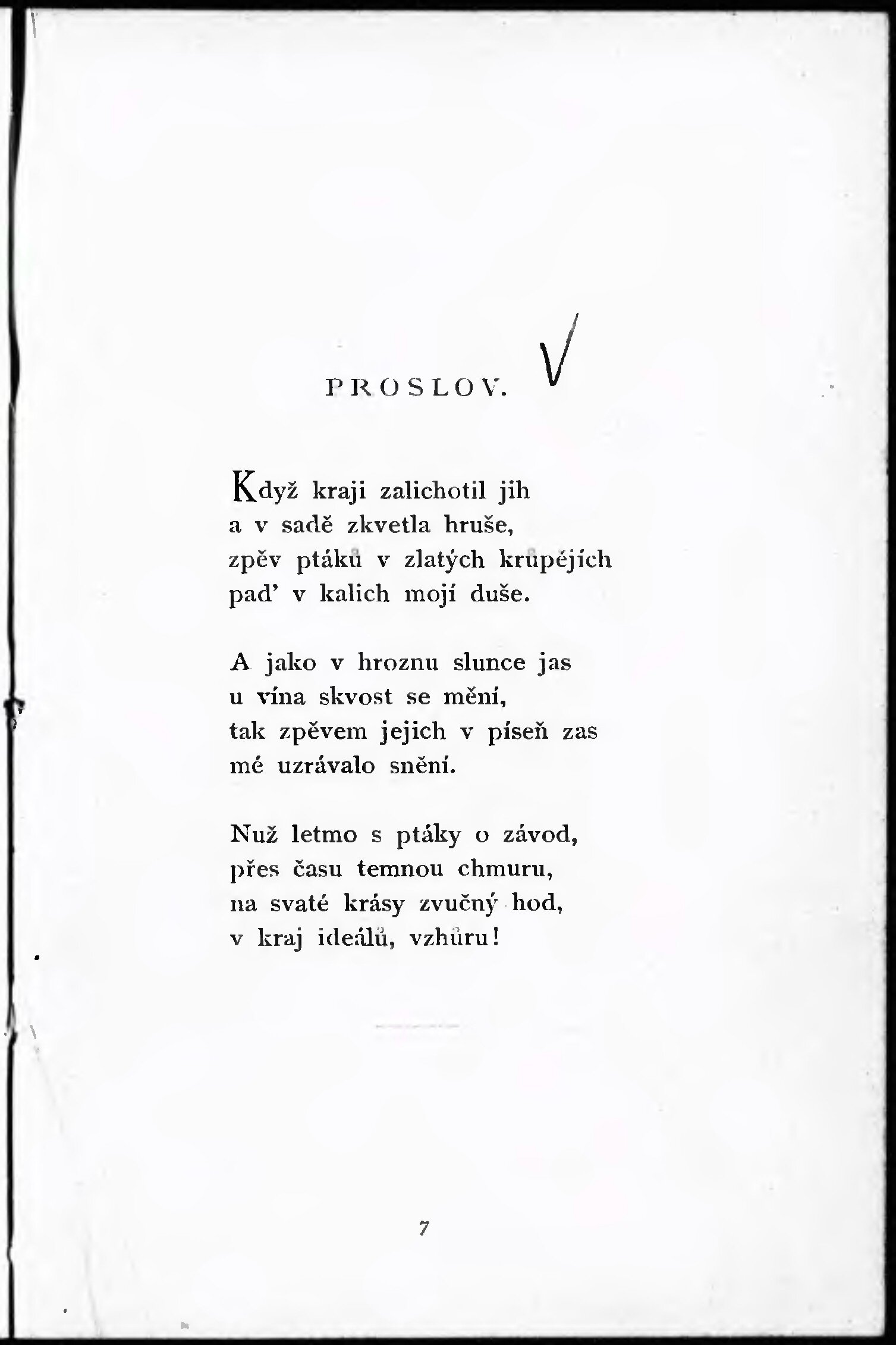 PROSLOV.

Když kraji zalichotil jih
a v sadě zkvetla hruše,
zpěv ptáků v zlatých krůpějích
pad' v kalich mojí duše.

A jako v hroznu slunce jas
u vína skvost se mění,
tak zpěvem jejich v píseň zas
mé uzrávalo snění.

Nuž letmo s ptáky o závod,
přes času temnou chmuru,
na svaté krásy zvučný hod,
v kraj ideálů, vzhůru!

7